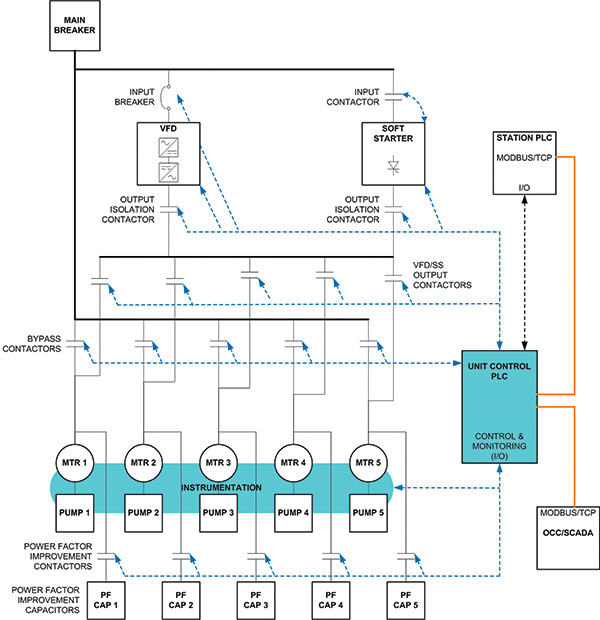 MAIN BREAKER

INPUT BREAKER

VFD

OUTPUT ISOLATION CONTACTOR

INPUT CONTACTOR

SOFT STARTER

OUTPUT ISOLATION CONTACTOR

STATION PLC

MODBUS/TCP

I/O

VFD/SS OUTPUT CONTACTORS

BYPASS CONTACTORS

UNIT CONTROL PLC

CONTROL & MONITORING (I/O)

MTR 1

MTR 2

MTR 3

MTR 4

MTR 5

INSTRUMENTATION

PUMP 1

PUMP 2

PUMP 3

PUMP 4

PUMP 5

MODBUS/TCP

OCC/SCADA

POWER FACTOR IMPROVEMENT CONTACTORS

POWER FACTOR IMPROVEMENT CAPACITORS

PF CAP 1

PF CAP 2

PF CAP 3

PF CAP 4

PF CAP 5